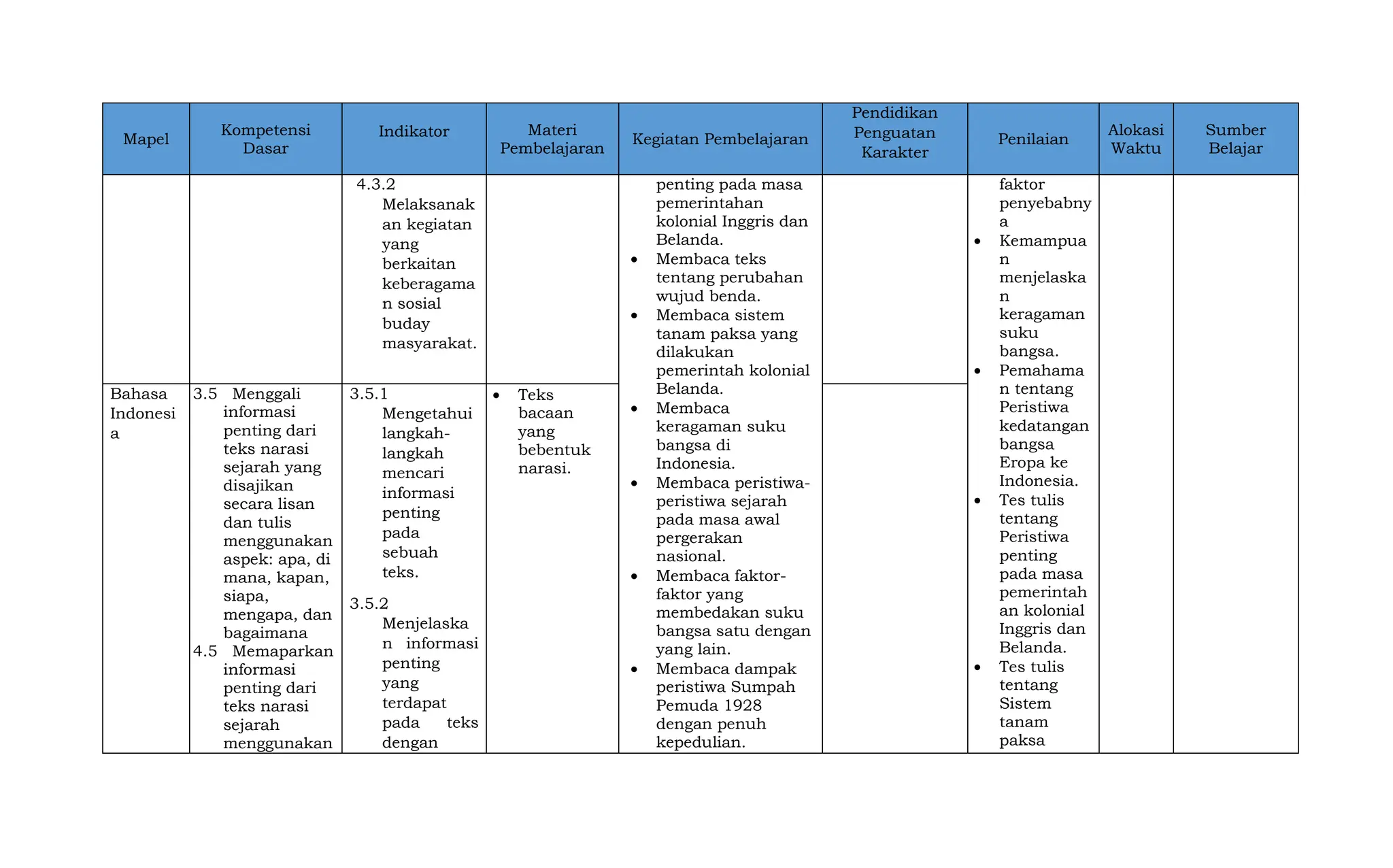 | Mapel | Kompetensi Dasar | Indikator | Materi Pembelajaran | Kegiatan Pembelajaran | Pendidikan Penguatan Karakter | Penilaian | Alokasi Waktu | Sumber Belajar |
|---|---|---|---|---|---|---|---|---|
| | | 4.3.2 Melaksanakan kegiatan yang berkaitan keberagaman sosial buday masyarakat. | | penting pada masa pemerintahan kolonial Inggris dan Belanda. • Membaca teks tentang perubahan wujud benda. • Membaca sistem tanam paksa yang dilakukan pemerintah kolonial Belanda. • Membaca keragaman suku bangsa di Indonesia. • Membaca peristiwa-peristiwa sejarah pada masa awal pergerakan nasional. • Membaca faktor-faktor yang membedakan suku bangsa satu dengan yang lain. • Membaca dampak peristiwa Sumpah Pemuda 1928 dengan penuh kepedulian. | | faktor penyebabnya • Kemampuan menjelaskan keragaman suku bangsa. • Pemahaman tentang Peristiwa kedatangan bangsa Eropa ke Indonesia. • Tes tulis tentang Peristiwa penting pada masa pemerintahan kolonial Inggris dan Belanda. • Tes tulis tentang Sistem tanam paksa | | |
| Bahasa Indonesia | 3.5 Menggali informasi penting dari teks narasi sejarah yang disajikan secara lisan dan tulis menggunakan aspek: apa, di mana, kapan, siapa, mengapa, dan bagaimana 4.5 Memaparkan informasi penting dari teks narasi sejarah menggunakan | 3.5.1 Mengetahui langkah-langkah mencari informasi penting pada sebuah teks. 3.5.2 Menjelaskan informasi penting yang terdapat pada teks dengan | • Teks bacaan yang bebentuk narasi. | | | | | |